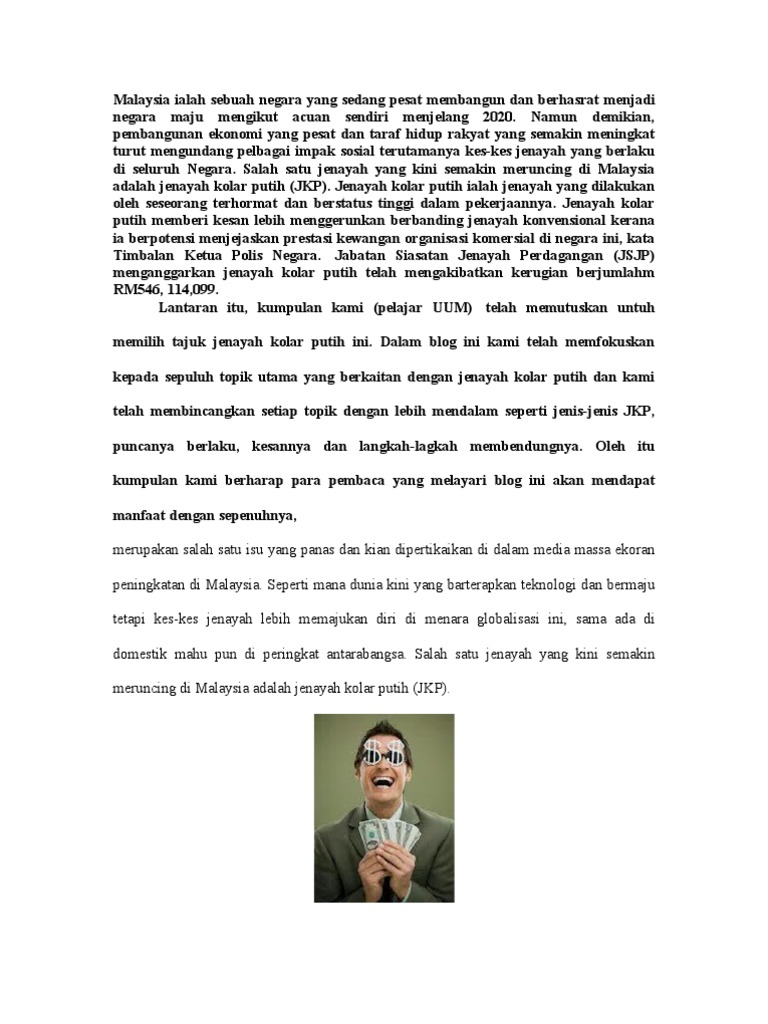 Malaysia ialah sebuah negara yang sedang pesat membangun dan berhasrat menjadi negara maju mengikut acuan sendiri menjelang 2020. Namun demikian, pembangunan ekonomi yang pesat dan taraf hidup rakyat yang semakin meningkat turut mengundang pelbagai impak sosial terutamanya kes-kes jenayah yang berlaku di seluruh Negara. Salah satu jenayah yang kini semakin meruncing di Malaysia adalah jenayah kolar putih (JKP). Jenayah kolar putih ialah jenayah yang dilakukan oleh seseorang terhormat dan berstatus tinggi dalam pekerjaannya. Jenayah kolar putih memberi kesan lebih menggerunkan berbanding jenayah konvensional kerana ia berpotensi menjejaskan prestasi kewangan organisasi komersial di negara ini, kata Timbalan Ketua Polis Negara. Jabatan Siasatan Jenayah Perdagangan (JSJP) menganggarkan jenayah kolar putih telah mengakibatkan kerugian berjumlahm RM546, 114,099.

Lantaran itu, kumpulan kami (pelajar UUM) telah memutuskan untuh memilih tajuk jenayah kolar putih ini. Dalam blog ini kami telah memfokuskan kepada sepuluh topik utama yang berkaitan dengan jenayah kolar putih dan kami telah membincangkan setiap topik dengan lebih mendalam seperti jenis-jenis JKP, puncanya berlaku, kesannya dan langkah-lagkah membendungnya. Oleh itu kumpulan kami berharap para pembaca yang melayari blog ini akan mendapat manfaat dengan sepenuhnya,

merupakan salah satu isu yang panas dan kian dipertikaikan di dalam media massa ekoran peningkatan di Malaysia. Seperti mana dunia kini yang barterapkan teknologi dan bermaju tetapi kes-kes jenayah lebih memajukan diri di menara globalisasi ini, sama ada di domestik mahu pun di peringkat antarabangsa. Salah satu jenayah yang kini semakin meruncing di Malaysia adalah jenayah kolar putih (JKP).